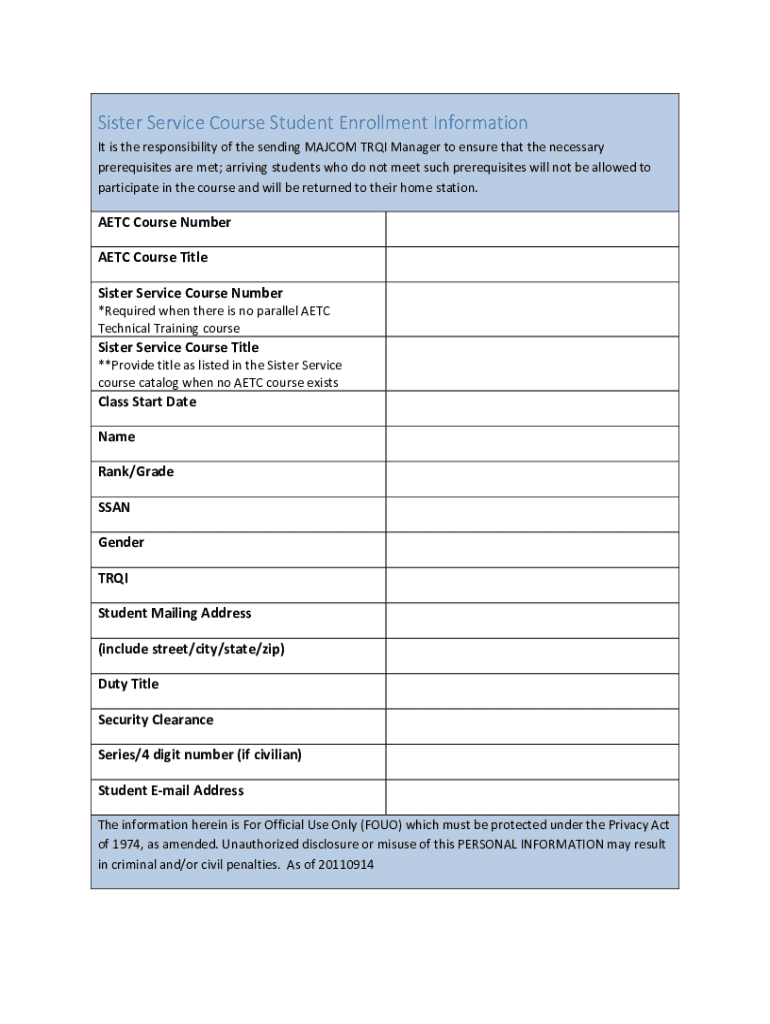 Sister Service Course Student Enrollment Information

It is the responsibility of the sending MAJCOM TRQI Manager to ensure that the necessary prerequisites are met; arriving students who do not meet such prerequisites will not be allowed to participate in the course and will be returned to their home station.

| | |
|---|---|
| AETC Course Number | |
| AETC Course Title | |
| Sister Service Course Number *Required when there is no parallel AETC Technical Training course | |
| Sister Service Course Title **Provide title as listed in the Sister Service course catalog when no AETC course exists | |
| Class Start Date | |
| Name | |
| Rank/Grade | |
| SSAN | |
| Gender | |
| TRQI | |
| Student Mailing Address | |
| (include street/city/state/zip) | |
| Duty Title | |
| Security Clearance | |
| Series/4 digit number (if civilian) | |
| Student E-mail Address | |

The information herein is For Official Use Only (FOUO) which must be protected under the Privacy Act of 1974, as amended. Unauthorized disclosure or misuse of this PERSONAL INFORMATION may result in criminal and/or civil penalties. As of 20110914